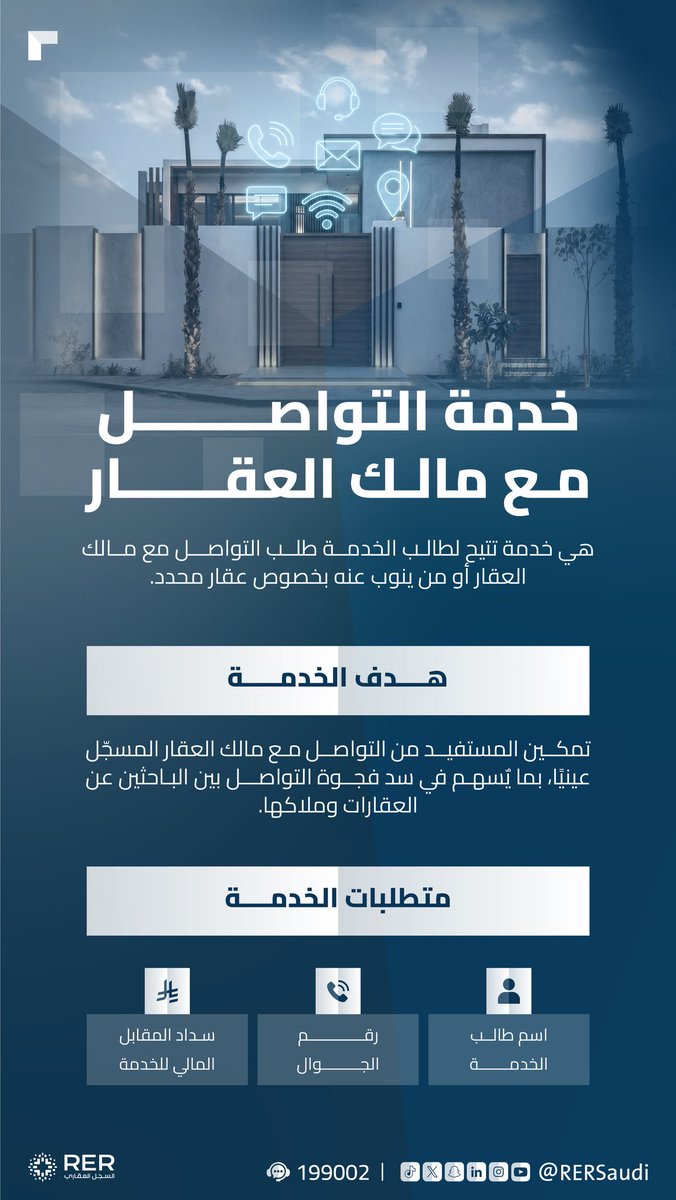 خدمة التواصل مع مالك العقار

هي خدمة تتيح لطالب الخدمة طلب التواصل مع مالك العقار أو من ينوب عنه بخصوص عقار محدد.

هدف الخدمة

تمكين المستفيد من التواصل مع مالك العقار المسجّل عينيًا، بما يُسهم في سد فجوة التواصل بين الباحثين عن العقارات وملاكها.

متطلبات الخدمة

اسم طالب الخدمة

رقم الجوال

سداد المقابل المالي للخدمة

RER
السجل العقاري

199002 | @RERSaudi